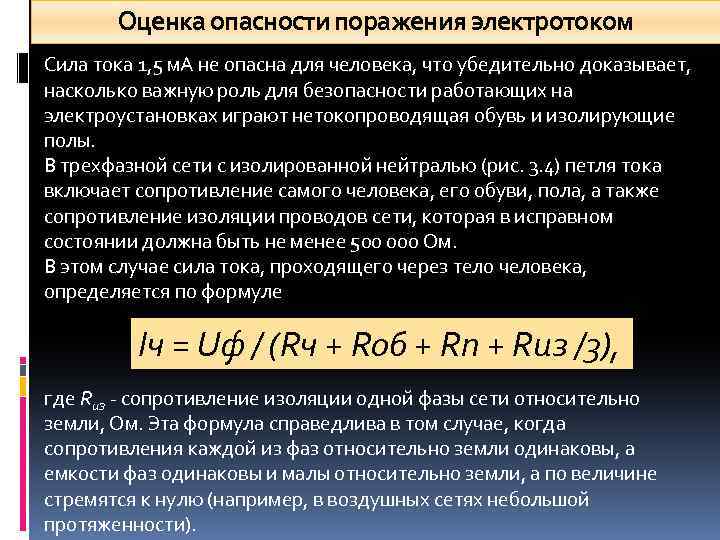 Оценка опасности поражения электротоком

Сила тока 1,5 мА не опасна для человека, что убедительно доказывает, насколько важную роль для безопасности работающих на электроустановках играют нетокопроводящая обувь и изолирующие полы.
В трехфазной сети с изолированной нейтралью (рис. 3.4) петля тока включает сопротивление самого человека, его обуви, пола, а также сопротивление изоляции проводов сети, которая в исправном состоянии должна быть не менее 500 000 Ом.
В этом случае сила тока, проходящего через тело человека, определяется по формуле

Iч = Uф / (Rч + Rоб + Rп + Rиз /3),

где $R_{из}$ - сопротивление изоляции одной фазы сети относительно земли, Ом. Эта формула справедлива в том случае, когда сопротивления каждой из фаз относительно земли одинаковы, а емкости фаз одинаковы и малы относительно земли, а по величине стремятся к нулю (например, в воздушных сетях небольшой протяженности).